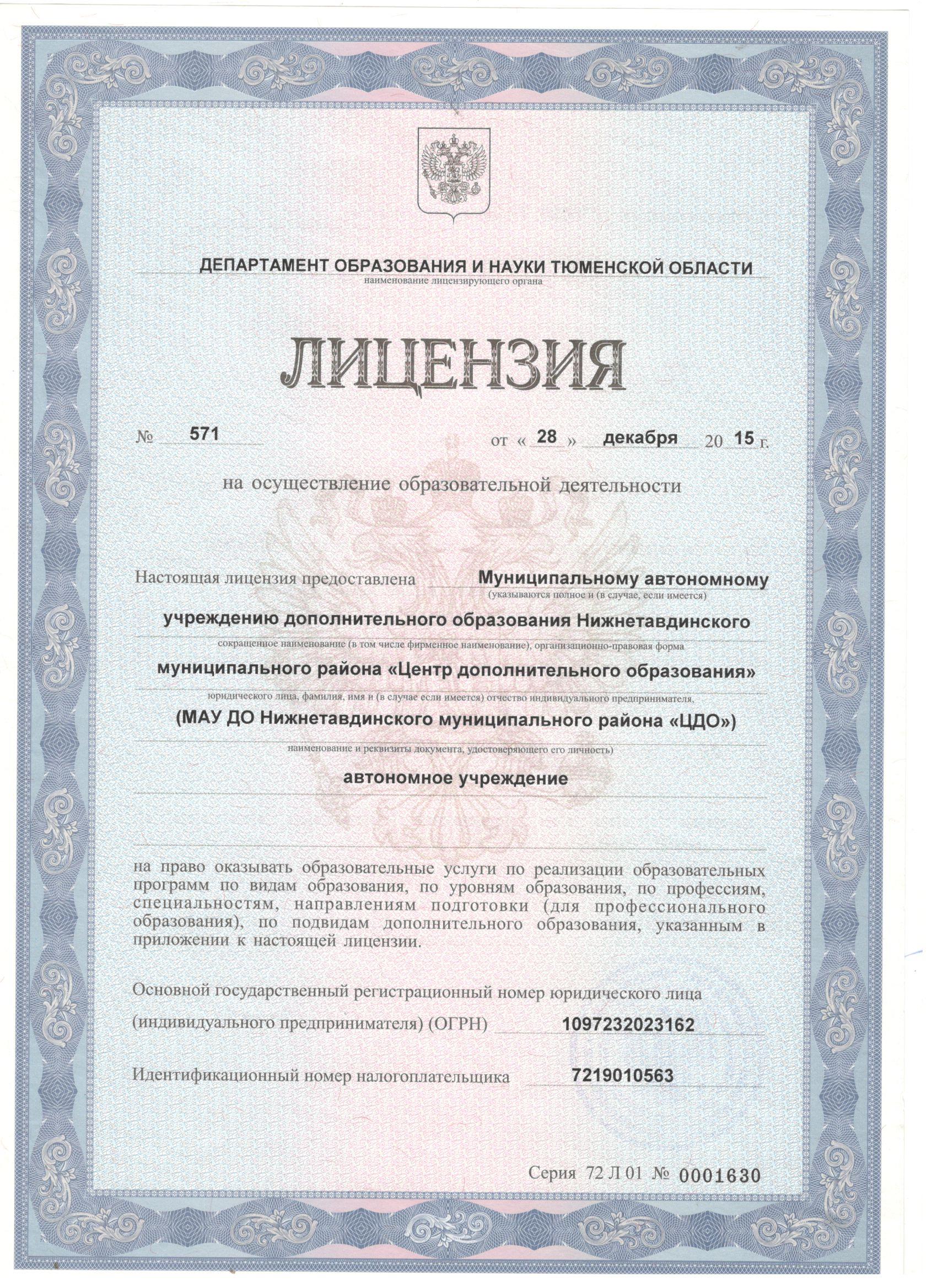 ДЕПАРТАМЕНТ ОБРАЗОВАНИЯ И НАУКИ ТЮМЕНСКОЙ ОБЛАСТИ
наименование лицензирующего органа

ЛИЦЕНЗИЯ

№ 571 от « 28 » декабря 20 15 г.

на осуществление образовательной деятельности

Настоящая лицензия предоставлена Муниципальному автономному
(указываются полное и (в случае, если имеется)
учреждению дополнительного образования Нижнетавдинского
сокращенное наименование (в том числе фирменное наименование), организационно-правовая форма
муниципального района «Центр дополнительного образования»
юридического лица, фамилия, имя и (в случае если имеется) отчество индивидуального предпринимателя,
(МАУ ДО Нижнетавдинского муниципального района «ЦДО»)
наименование и реквизиты документа, удостоверяющего его личность)
автономное учреждение

на право оказывать образовательные услуги по реализации образовательных программ по видам образования, по уровням образования, по профессиям, специальностям, направлениям подготовки (для профессионального образования), по подвидам дополнительного образования, указанным в приложении к настоящей лицензии.

Основной государственный регистрационный номер юридического лица (индивидуального предпринимателя) (ОГРН) 1097232023162

Идентификационный номер налогоплательщика 7219010563

Серия 72 Л 01 № 0001630